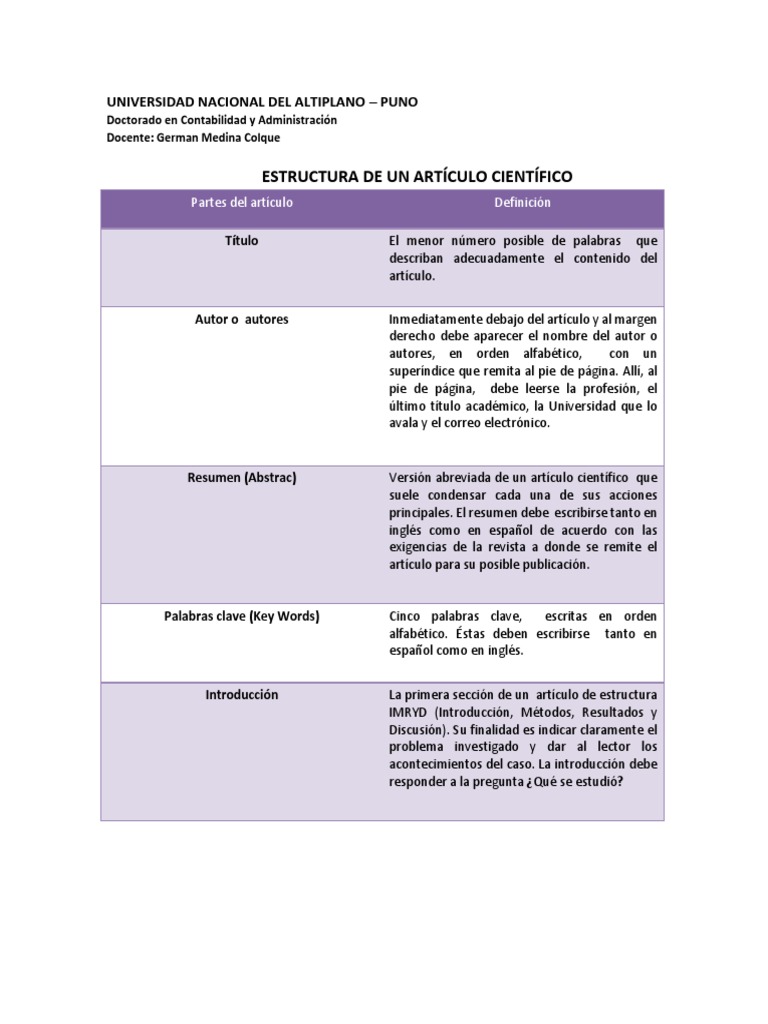 UNIVERSIDAD NACIONAL DEL ALTIPLANO – PUNO
Doctorado en Contabilidad y Administración
Docente: German Medina Colque

ESTRUCTURA DE UN ARTÍCULO CIENTÍFICO

| Partes del artículo | Definición |
|---|---|
| Título | El menor número posible de palabras que describan adecuadamente el contenido del artículo. |
| Autor o autores | Inmediatamente debajo del artículo y al margen derecho debe aparecer el nombre del autor o autores, en orden alfabético, con un superíndice que remita al pie de página. Allí, al pie de página, debe leerse la profesión, el último título académico, la Universidad que lo avala y el correo electrónico. |
| Resumen (Abstrac) | Versión abreviada de un artículo científico que suele condensar cada una de sus acciones principales. El resumen debe escribirse tanto en inglés como en español de acuerdo con las exigencias de la revista a donde se remite el artículo para su posible publicación. |
| Palabras clave (Key Words) | Cinco palabras clave, escritas en orden alfabético. Éstas deben escribirse tanto en español como en inglés. |
| Introducción | La primera sección de un artículo de estructura IMRYD (Introducción, Métodos, Resultados y Discusión). Su finalidad es indicar claramente el problema investigado y dar al lector los acontecimientos del caso. La introducción debe responder a la pregunta ¿Qué se estudió? |